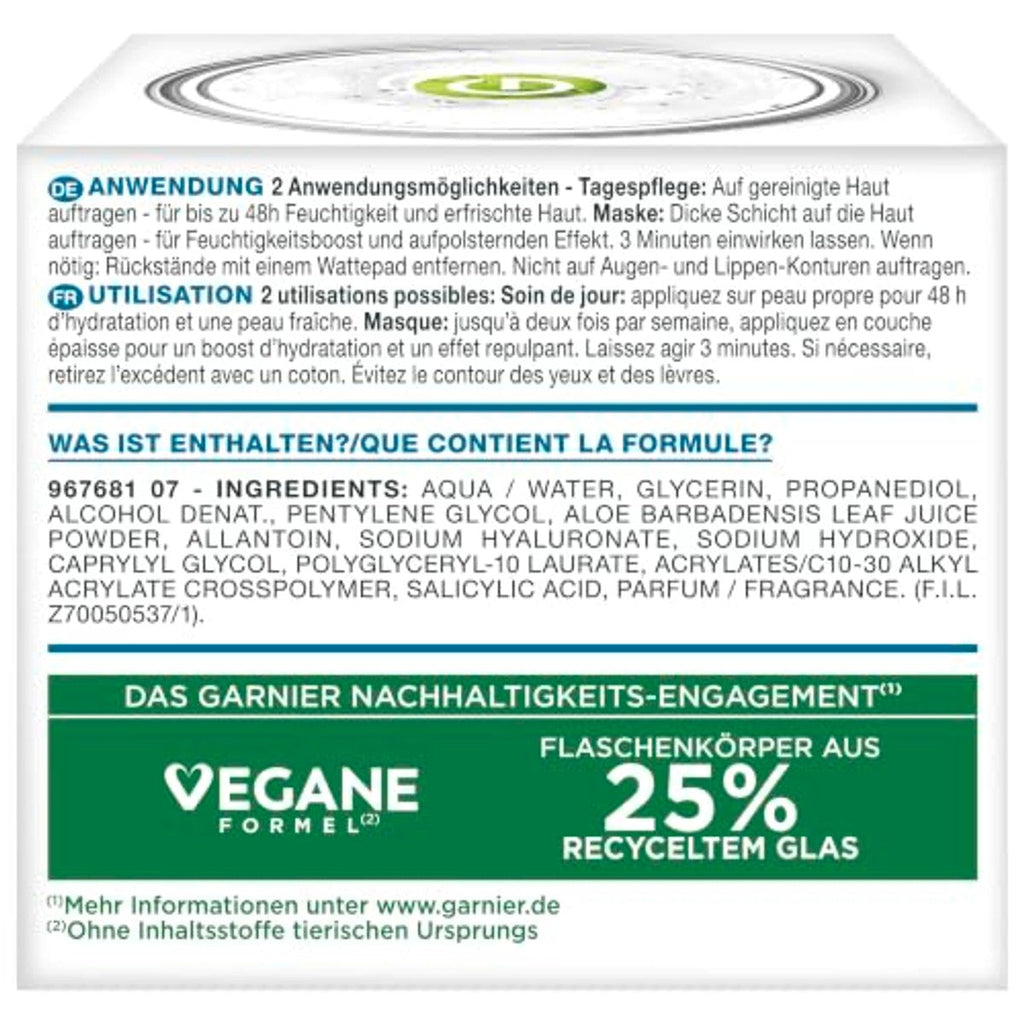 DE ANWENDUNG 2 Anwendungsmöglichkeiten - Tagespflege: Auf gereinigte Haut auftragen - für bis zu 48h Feuchtigkeit und erfrischte Haut. Maske: Dicke Schicht auf die Haut auftragen - für Feuchtigkeitsboost und aufpolsternden Effekt. 3 Minuten einwirken lassen. Wenn nötig: Rückstände mit einem Wattepad entfernen. Nicht auf Augen- und Lippen-Konturen auftragen.

FR UTILISATION 2 utilisations possibles: Soin de jour: appliquez sur peau propre pour 48 h d'hydratation et une peau fraîche. Masque: jusqu'à deux fois par semaine, appliquez en couche épaisse pour un boost d'hydratation et un effet repulpant. Laissez agir 3 minutes. Si nécessaire, retirez l'excédent avec un coton. Évitez le contour des yeux et des lèvres.

WAS IST ENTHALTEN?/QUE CONTIENT LA FORMULE?

967681 07 - INGREDIENTS: AQUA / WATER, GLYCERIN, PROPANEDIOL, ALCOHOL DENAT., PENTYLENE GLYCOL, ALOE BARBADENSIS LEAF JUICE POWDER, ALLANTOIN, SODIUM HYALURONATE, SODIUM HYDROXIDE, CAPRYLYL GLYCOL, POLYGLYCERYL-10 LAURATE, ACRYLATES/C10-30 ALKYL ACRYLATE CROSSPOLYMER, SALICYLIC ACID, PARFUM / FRAGRANCE. (F.I.L. Z70050537/1).

DAS GARNIER NACHHALTIGKEITS-ENGAGEMENT$^{(1)}$

VEGANE
FORMEL$^{(2)}$

FLASCHENKÖRPER AUS
25%
RECYCELTEM GLAS

$^{(1)}$Mehr Informationen unter www.garnier.de
$^{(2)}$Ohne Inhaltsstoffe tierischen Ursprungs